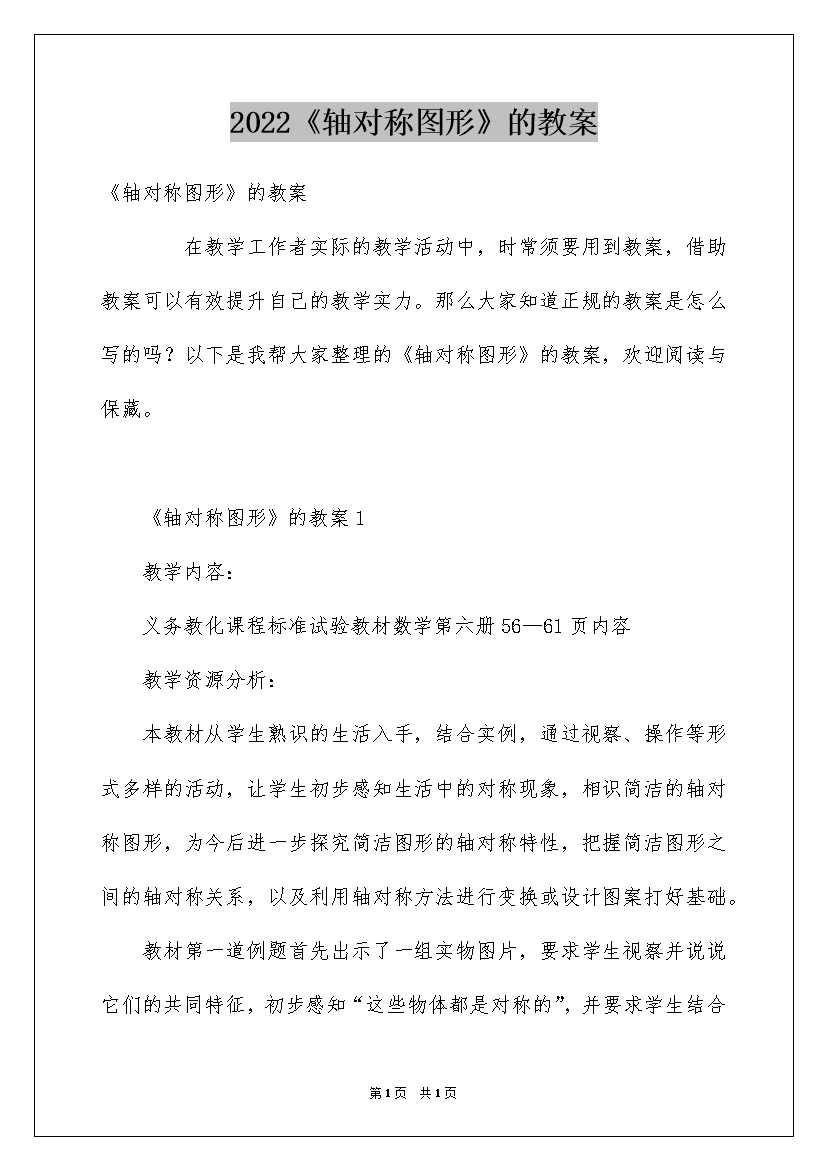 2022《轴对称图形》的教案

《轴对称图形》的教案

在教学工作者实际的教学活动中，时常须要用到教案，借助教案可以有效提升自己的教学实力。那么大家知道正规的教案是怎么写的吗？以下是我帮大家整理的《轴对称图形》的教案，欢迎阅读与保藏。

《轴对称图形》的教案 1

教学内容：

义务教化课程标准试验教材数学第六册 56—61 页内容

教学资源分析：

本教材从学生熟识的生活入手，结合实例，通过视察、操作等形式多样的活动，让学生初步感知生活中的对称现象，相识简洁的轴对称图形，为今后进一步探究简洁图形的轴对称特性，把握简洁图形之间的轴对称关系，以及利用轴对称方法进行变换或设计图案打好基础。

教材第一道例题首先出示了一组实物图片，要求学生视察并说说它们的共同特征，初步感知“这些物体都是对称的”，并要求学生结合

第1页 共1页